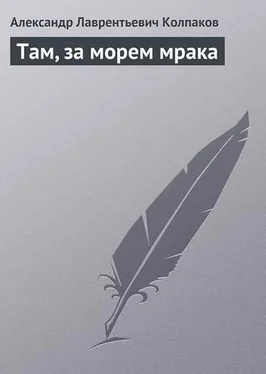 Александр Лаврентьевич Колпаков

Там, за морем мрака